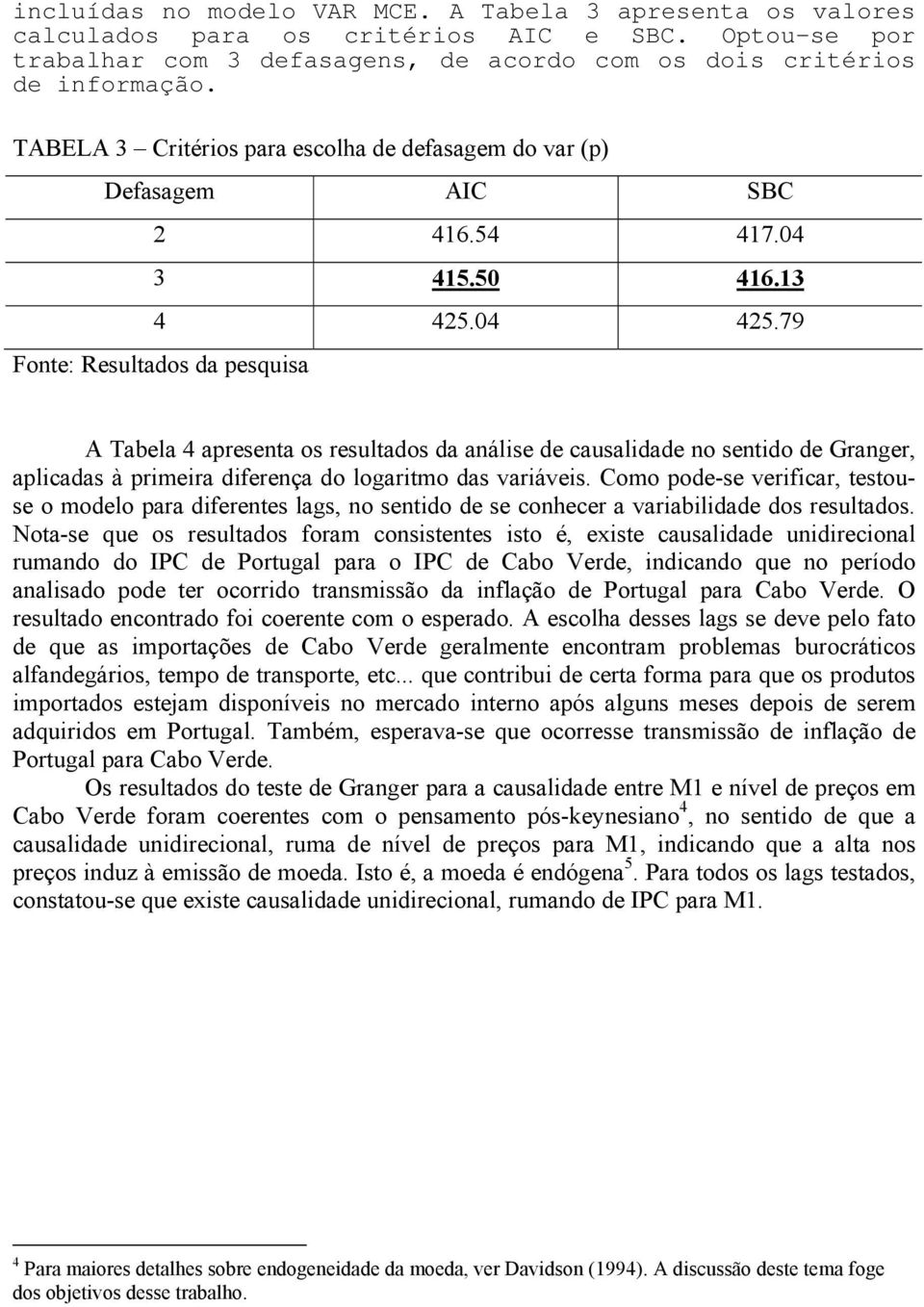 incluídas no modelo VAR MCE. A Tabela 3 apresenta os valores calculados para os critérios AIC e SBC. Optou-se por trabalhar com 3 defasagens, de acordo com os dois critérios de informação.

TABELA 3 – Critérios para escolha de defasagem do var (p)

| Defasagem | AIC | SBC |
|---|---|---|
| 2 | 416.54 | 417.04 |
| 3 | 415.50 | 416.13 |
| 4 | 425.04 | 425.79 |

Fonte: Resultados da pesquisa

A Tabela 4 apresenta os resultados da análise de causalidade no sentido de Granger, aplicadas à primeira diferença do logaritmo das variáveis. Como pode-se verificar, testou-se o modelo para diferentes lags, no sentido de se conhecer a variabilidade dos resultados. Nota-se que os resultados foram consistentes isto é, existe causalidade unidirecional rumando do IPC de Portugal para o IPC de Cabo Verde, indicando que no período analisado pode ter ocorrido transmissão da inflação de Portugal para Cabo Verde. O resultado encontrado foi coerente com o esperado. A escolha desses lags se deve pelo fato de que as importações de Cabo Verde geralmente encontram problemas burocráticos alfandegários, tempo de transporte, etc... que contribui de certa forma para que os produtos importados estejam disponíveis no mercado interno após alguns meses depois de serem adquiridos em Portugal. Também, esperava-se que ocorresse transmissão de inflação de Portugal para Cabo Verde.

Os resultados do teste de Granger para a causalidade entre M1 e nível de preços em Cabo Verde foram coerentes com o pensamento pós-keynesiano$^4$, no sentido de que a causalidade unidirecional, ruma de nível de preços para M1, indicando que a alta nos preços induz à emissão de moeda. Isto é, a moeda é endógena$^5$. Para todos os lags testados, constatou-se que existe causalidade unidirecional, rumando de IPC para M1.

$^4$ Para maiores detalhes sobre endogeneidade da moeda, ver Davidson (1994). A discussão deste tema foge dos objetivos desse trabalho.